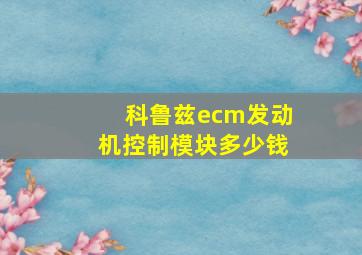 科鲁兹ecm发动机控制模块多少钱